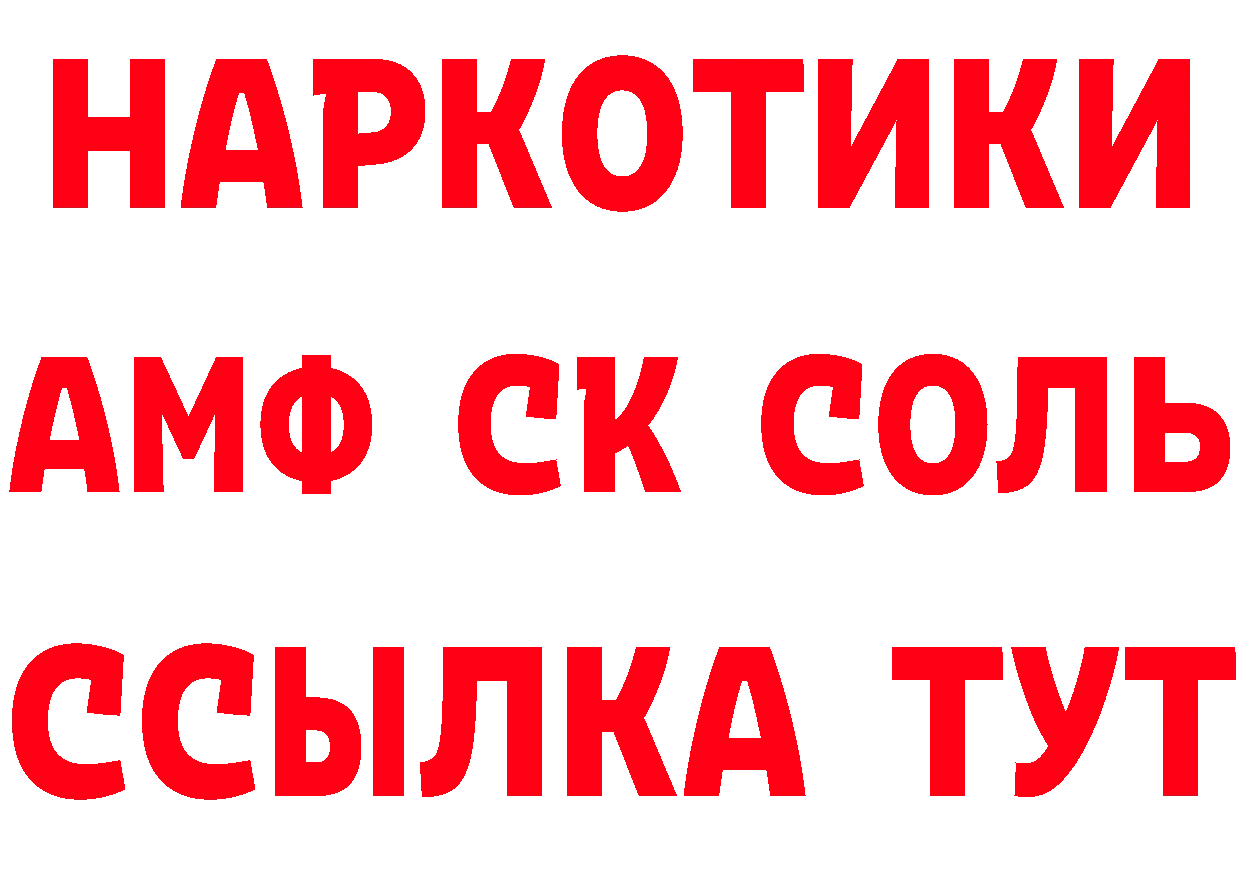 НАРКОТИКИ

АМФ СК СОЛЬ

ССЫЛКА ТУТ